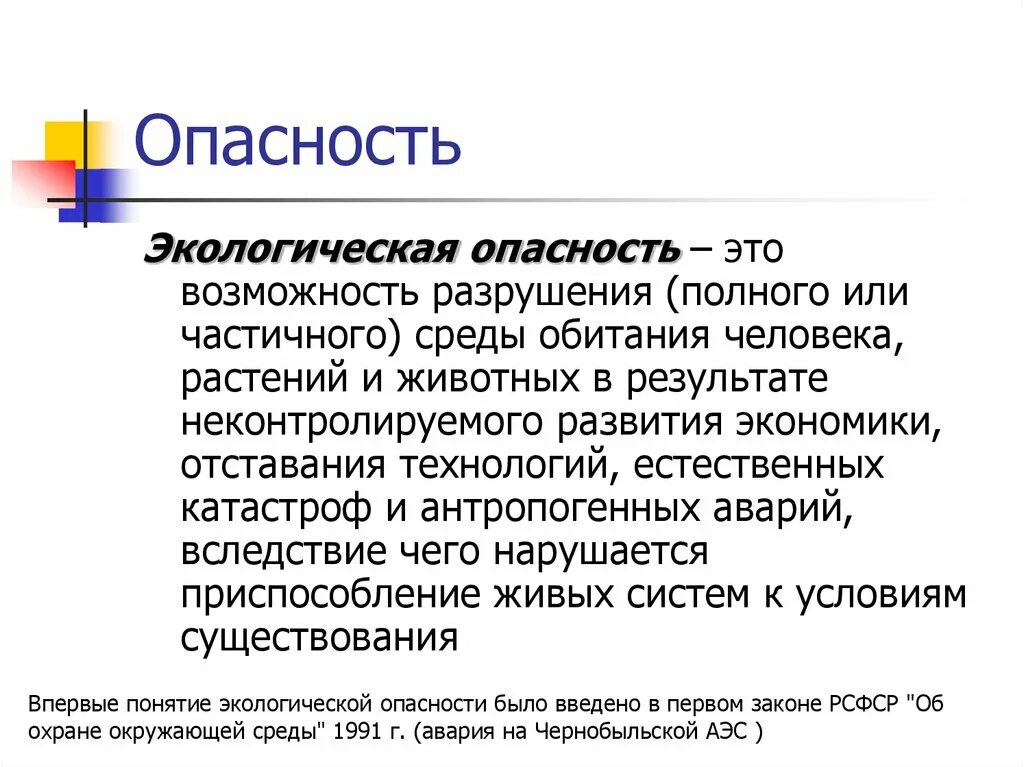 Опасность

Экологическая опасность – это возможность разрушения (полного или частичного) среды обитания человека, растений и животных в результате неконтролируемого развития экономики, отставания технологий, естественных катастроф и антропогенных аварий, вследствие чего нарушается приспособление живых систем к условиям существования

Впервые понятие экологической опасности было введено в первом законе РСФСР "Об охране окружающей среды" 1991 г. (авария на Чернобыльской АЭС )